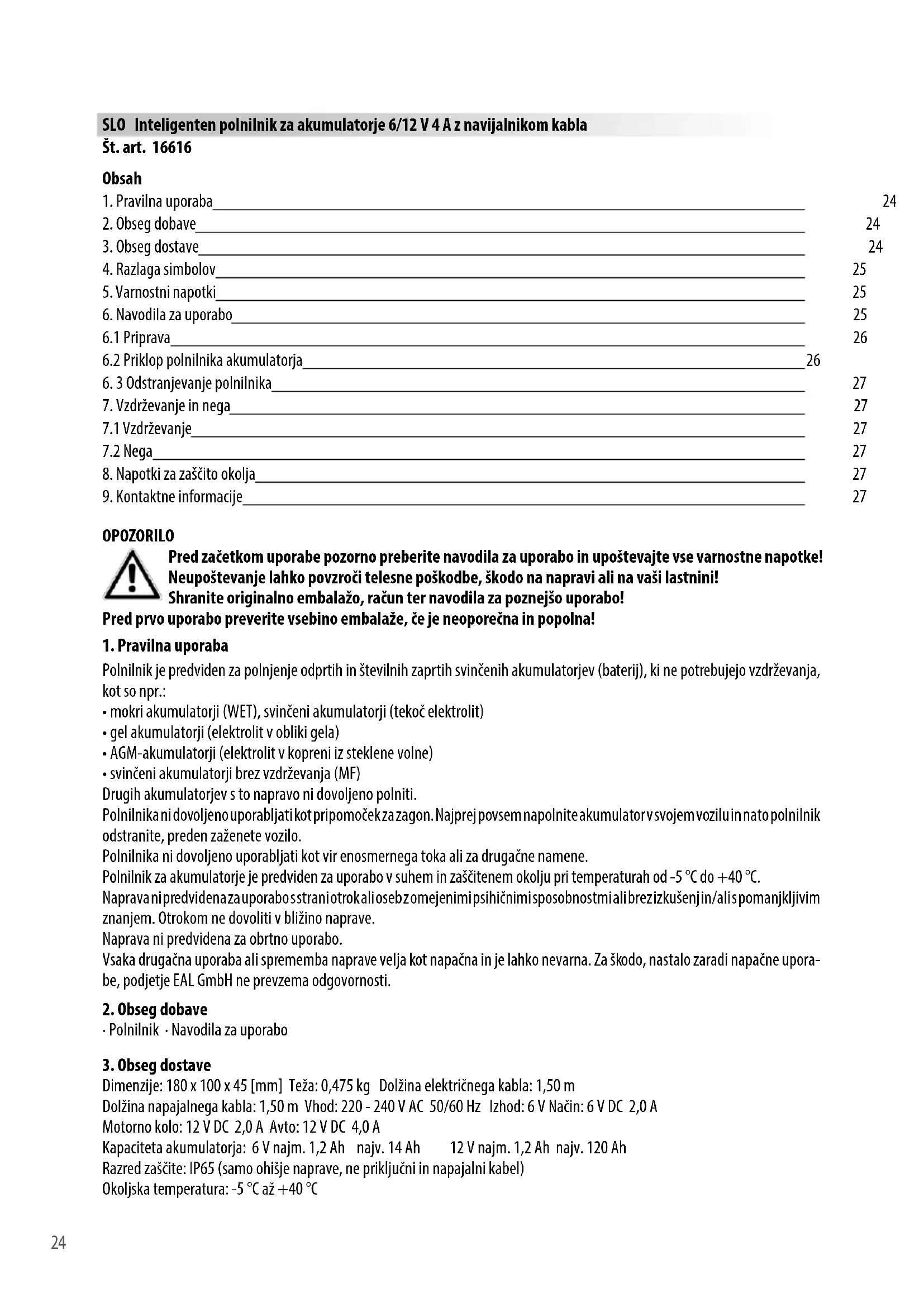 SLO Inteligenten polnilnik za akumulatorje 6/12 V 4 A z navijalnikom kabla
Št. art. 16616

Obsah
1. Pravilna uporaba 24
2. Obseg dobave 24
3. Obseg dostave 24
4. Razlaga simbolov 25
5. Varnostni napotki 25
6. Navodila za uporabo 25
6.1 Priprava 26
6.2 Priklop polnilnika akumulatorja 26
6. 3 Odstranjevanje polnilnika 27
7. Vzdrževanje in nega 27
7.1 Vzdrževanje 27
7.2 Nega 27
8. Napotki za zaščito okolja 27
9. Kontaktne informacije 27

OPOZORILO
Pred začetkom uporabe pozorno preberite navodila za uporabo in upoštevajte vse varnostne napotke!
Neupoštevanje lahko povzroči telesne poškodbe, škodo na napravi ali na vaši lastnini!
Shranite originalno embalažo, račun ter navodila za poznejšo uporabo!
Pred prvo uporabo preverite vsebino embalaže, če je neoporečna in popolna!

1. Pravilna uporaba
Polnilnik je predviden za polnjenje odprtih in številnih zaprtih svinčenih akumulatorjev (baterij), ki ne potrebujejo vzdrževanja, kot so npr.:
• mokri akumulatorji (WET), svinčeni akumulatorji (tekoč elektrolit)
• gel akumulatorji (elektrolit v obliki gela)
• AGM-akumulatorji (elektrolit v kopreni iz steklene volne)
• svinčeni akumulatorji brez vzdrževanja (MF)
Drugih akumulatorjev s to napravo ni dovoljeno polniti.
Polnilnika ni dovoljeno uporabljati kot pripomoček za zagon. Najprej povsem napolnite akumulator v svojem vozilu in nato polnilnik odstranite, preden zaženete vozilo.
Polnilnika ni dovoljeno uporabljati kot vir enosmernega toka ali za drugačne namene.
Polnilnik za akumulatorje je predviden za uporabo v suhem in zaščitenem okolju pri temperaturah od -5 °C do +40 °C.
Naprava ni predvidena za uporabo s strani otrok ali oseb z omejenimi psihičnimi sposobnostmi ali brez izkušenj in/ali s pomanjkljivim znanjem. Otrokom ne dovoliti v bližino naprave.
Naprava ni predvidena za obrtno uporabo.
Vsaka drugačna uporaba ali sprememba naprave velja kot napačna in je lahko nevarna. Za škodo, nastalo zaradi napačne uporabe, podjetje EAL GmbH ne prevzema odgovornosti.

2. Obseg dobave
· Polnilnik · Navodila za uporabo

3. Obseg dostave
Dimenzije: 180 x 100 x 45 [mm] Teža: 0,475 kg Dolžina električnega kabla: 1,50 m
Dolžina napajalnega kabla: 1,50 m Vhod: 220 - 240 V AC 50/60 Hz Izhod: 6 V Način: 6 V DC 2,0 A
Motorno kolo: 12 V DC 2,0 A Avto: 12 V DC 4,0 A
Kapaciteta akumulatorja: 6 V najm. 1,2 Ah najv. 14 Ah 12 V najm. 1,2 Ah najv. 120 Ah
Razred zaščite: IP65 (samo ohišje naprave, ne priključni in napajalni kabel)
Okoljska temperatura: -5 °C až +40 °C

24